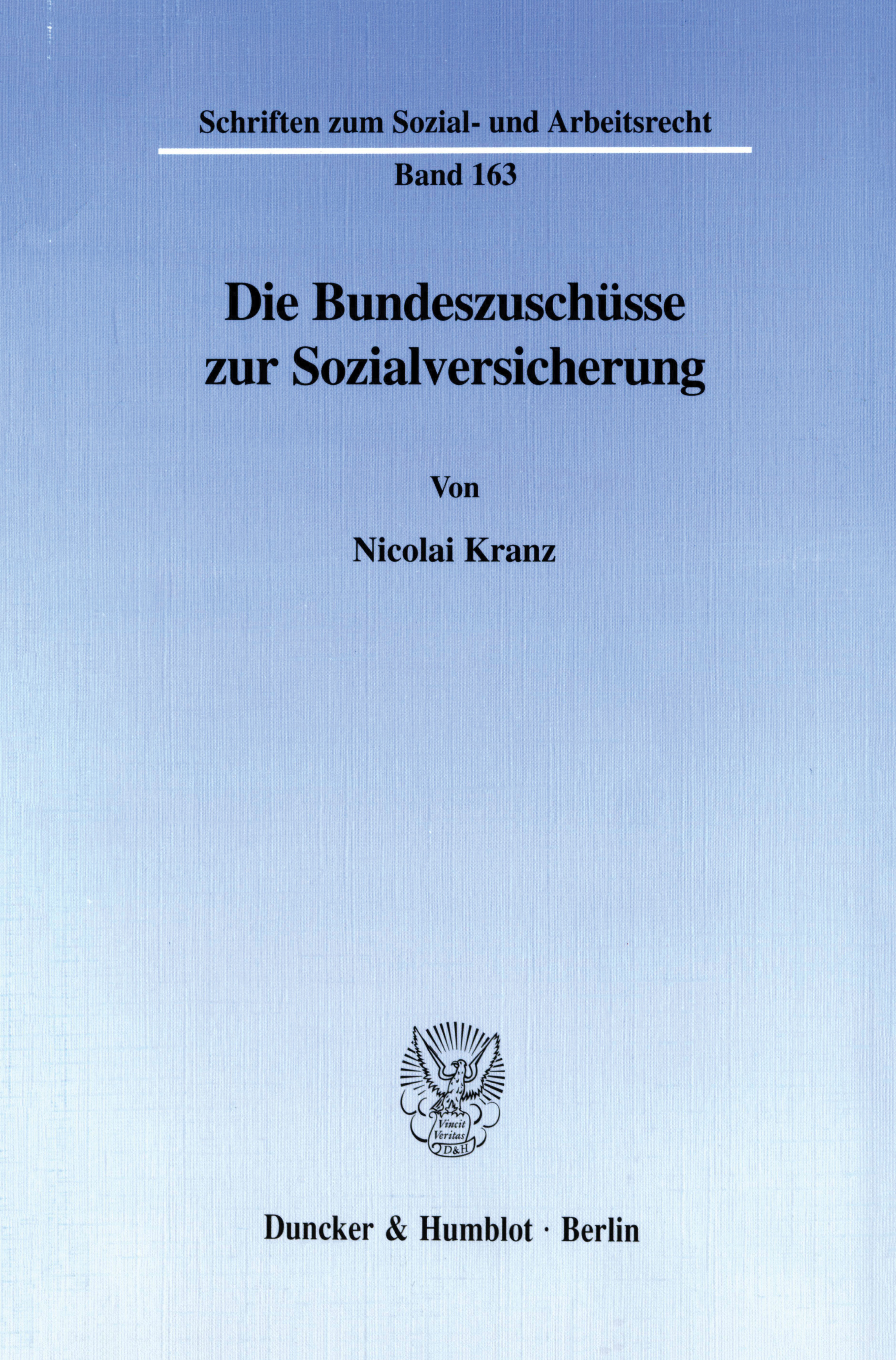 Schriften zum Sozial- und Arbeitsrecht

Band 163

Die Bundeszuschüsse zur Sozialversicherung

Von

Nicolai Kranz

Vincit Veritas D&H

Duncker & Humblot · Berlin